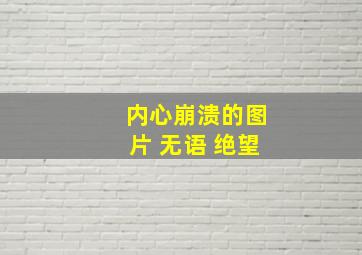 内心崩溃的图片 无语 绝望